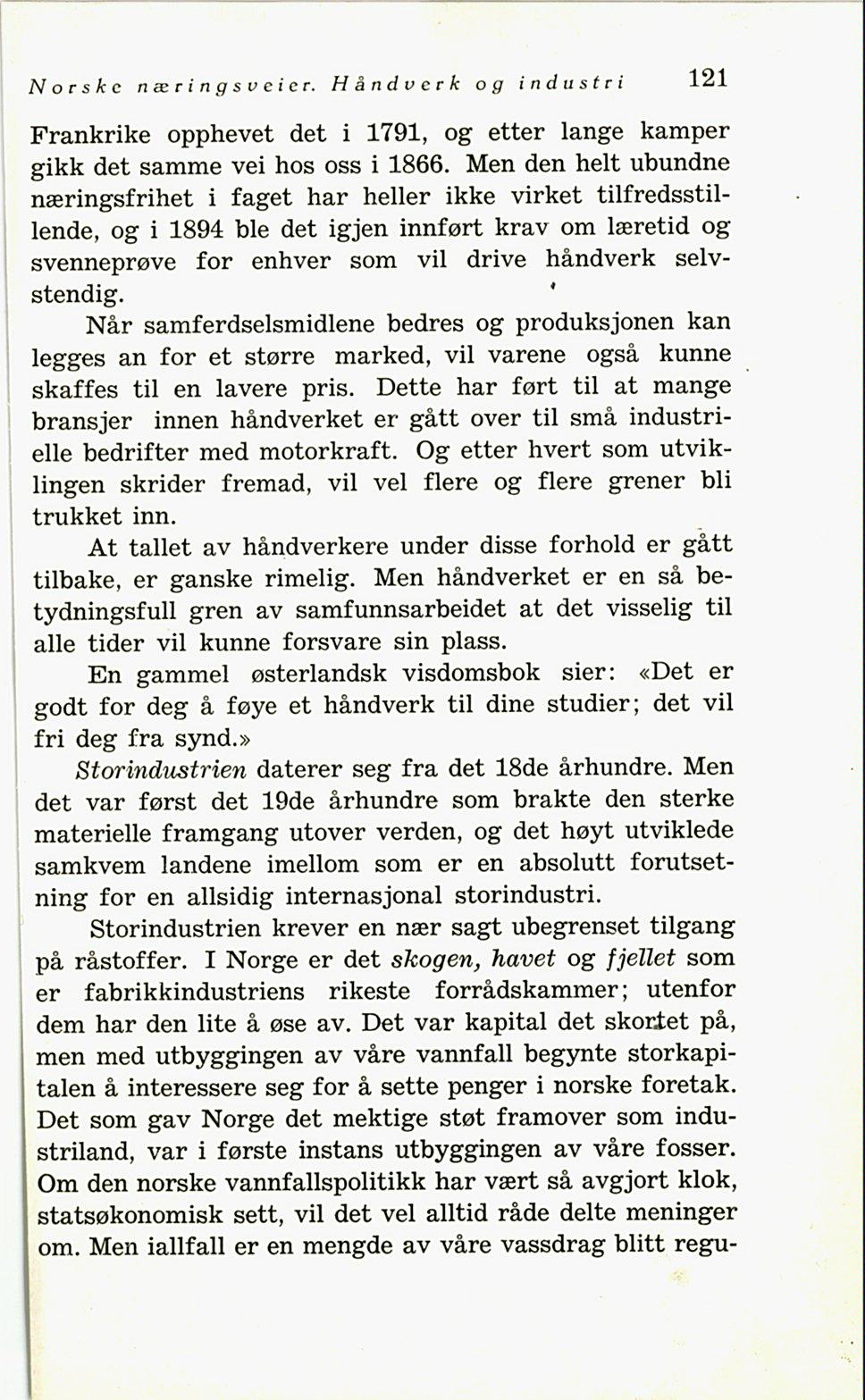 Norske næringsveier. Håndverk og industri 121

Frankrike opphevet det i 1791, og etter lange kamper gikk det samme vei hos oss i 1866. Men den helt ubundne næringsfrihet i faget har heller ikke virket tilfredsstillende, og i 1894 ble det igjen innført krav om læretid og svenneprøve for enhver som vil drive håndverk selvstendig.

Når samferdselsmidlene bedres og produksjonen kan legges an for et større marked, vil varene også kunne skaffes til en lavere pris. Dette har ført til at mange bransjer innen håndverket er gått over til små industrielle bedrifter med motorkraft. Og etter hvert som utviklingen skrider fremad, vil vel flere og flere grener bli trukket inn.

At tallet av håndverkere under disse forhold er gått tilbake, er ganske rimelig. Men håndverket er en så betydningsfull gren av samfunnsarbeidet at det visselig til alle tider vil kunne forsvare sin plass.

En gammel østerlandsk visdomsbok sier: «Det er godt for deg å føye et håndverk til dine studier; det vil fri deg fra synd.»

Storindustrien daterer seg fra det 18de århundre. Men det var først det 19de århundre som brakte den sterke materielle framgang utover verden, og det høyt utviklede samkvem landene imellom som er en absolutt forutsetning for en allsidig internasjonal storindustri.

Storindustrien krever en nær sagt ubegrenset tilgang på råstoffer. I Norge er det skogen, havet og fjellet som er fabrikkindustriens rikeste forrådskammer; utenfor dem har den lite å øse av. Det var kapital det skortet på, men med utbyggingen av våre vannfall begynte storkapitalen å interessere seg for å sette penger i norske foretak. Det som gav Norge det mektige støt framover som industriland, var i første instans utbyggingen av våre fosser. Om den norske vannfallspolitikk har vært så avgjort klok, statsøkonomisk sett, vil det vel alltid råde delte meninger om. Men iallfall er en mengde av våre vassdrag blitt regu-